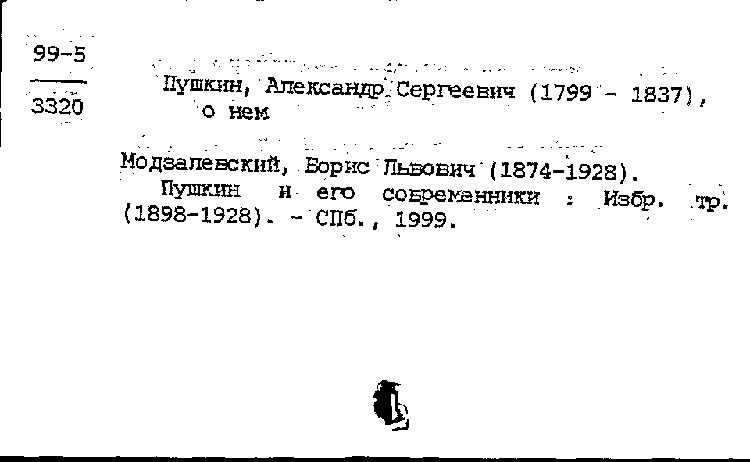 99-5

3320

Пушкин, Александр Сергеевич (1799 - 1837), о нем

Модзалевский, Борис Львович (1874-1928).
Пушкин и его современники : Избр. тр. (1898-1928). - СПб., 1999.